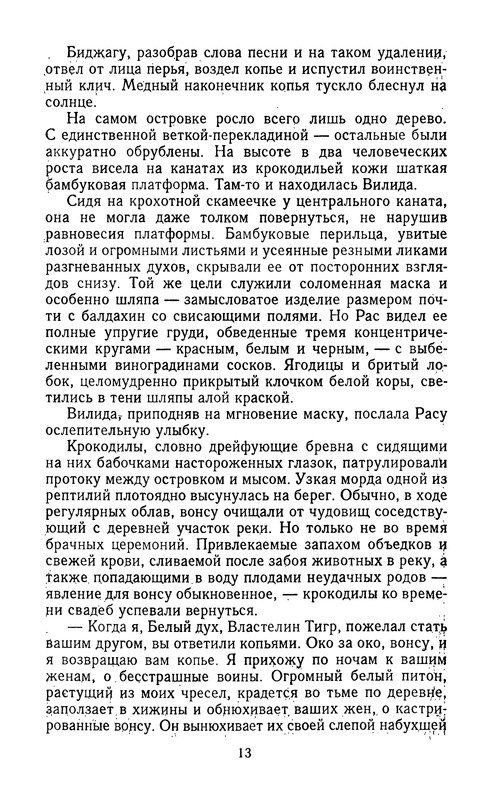 Биджагу, разобрав слова песни и на таком удалении, отвел от лица перья, воздел копье и испустил воинственный клич. Медный наконечник копья тускло блеснул на солнце.

На самом островке росло всего лишь одно дерево. С единственной веткой-перекладиной — остальные были аккуратно обрублены. На высоте в два человеческих роста висела на канатах из крокодильей кожи шаткая бамбуковая платформа. Там-то и находилась Вилида.

Сидя на крохотной скамеечке у центрального каната, она не могла даже толком повернуться, не нарушив равновесия платформы. Бамбуковые перильца, увитые лозой и огромными листьями и усеянные резными ликами разгневанных духов, скрывали ее от посторонних взглядов снизу. Той же цели служили соломенная маска и особенно шляпа — замысловатое изделие размером почти с балдахин со свисающими полями. Но Рас видел ее полные упругие груди, обведенные тремя концентрическими кругами — красным, белым и черным, — с выбеленными виноградинами сосков. Ягодицы и бритый лобок, целомудренно прикрытый клочком белой коры, светились в тени шляпы алой краской.

Вилида, приподняв на мгновение маску, послала Расу ослепительную улыбку.

Крокодилы, словно дрейфующие бревна с сидящими на них бабочками настороженных глазок, патрулировали протоку между островком и мысом. Узкая морда одной из рептилий плотоядно высунулась на берег. Обычно, в ходе регулярных облав, вонсу очищали от чудовищ соседствующий с деревней участок реки. Но только не во время брачных церемоний. Привлекаемые запахом объедков и свежей крови, сливаемой после забоя животных в реку, а также попадающими в воду плодами неудачных родов — явление для вонсу обыкновенное, — крокодилы ко времени свадеб успевали вернуться.

— Когда я, Белый дух, Властелин Тигр, пожелал стать вашим другом, вы ответили копьями. Око за око, вонсу, и я возвращаю вам копье. Я прихожу по ночам к вашим женам, о бесстрашные воины. Огромный белый питон, растущий из моих чресел, крадется во тьме по деревне, заползает в хижины и обнюхивает ваших жен, о кастрированные вонсу. Он вынюхивает их своей слепой набухшей

13